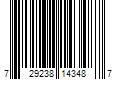 7 29238 14348 7